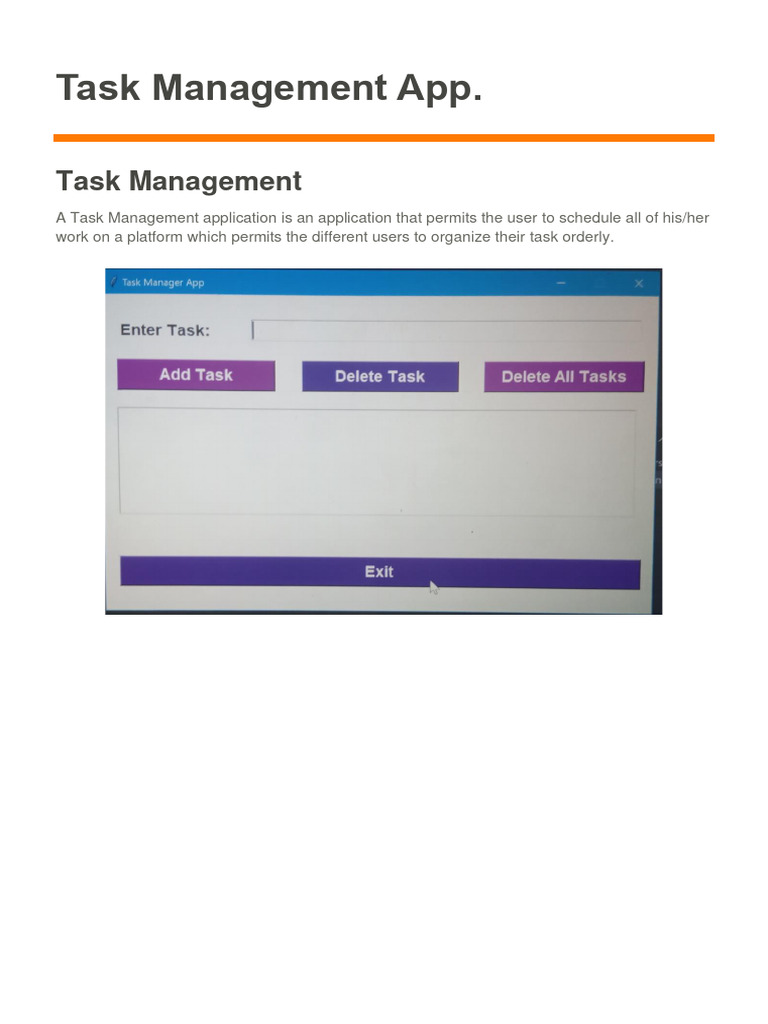 Task Management App.

Task Management

A Task Management application is an application that permits the user to schedule all of his/her work on a platform which permits the different users to organize their task orderly.

Task Manager App

Enter Task:

Add Task

Delete Task

Delete All Tasks

Exit